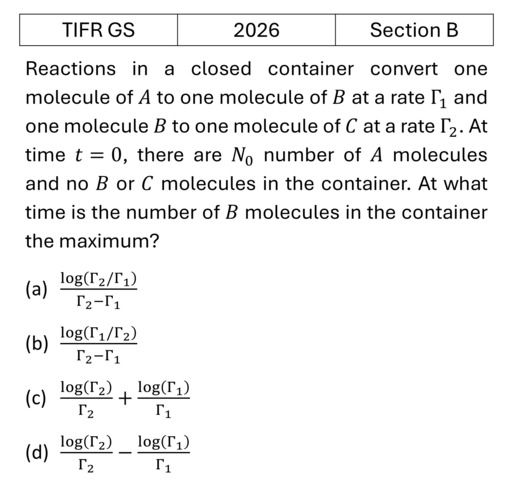 | TIFR GS | 2026 | Section B |
|---|---|---|

Reactions in a closed container convert one molecule of $A$ to one molecule of $B$ at a rate $\Gamma_1$ and one molecule $B$ to one molecule of $C$ at a rate $\Gamma_2$. At time $t = 0$, there are $N_0$ number of $A$ molecules and no $B$ or $C$ molecules in the container. At what time is the number of $B$ molecules in the container the maximum?

(a) $\frac{\log(\Gamma_2/\Gamma_1)}{\Gamma_2-\Gamma_1}$

(b) $\frac{\log(\Gamma_1/\Gamma_2)}{\Gamma_2-\Gamma_1}$

(c) $\frac{\log(\Gamma_2)}{\Gamma_2}+\frac{\log(\Gamma_1)}{\Gamma_1}$

(d) $\frac{\log(\Gamma_2)}{\Gamma_2}-\frac{\log(\Gamma_1)}{\Gamma_1}$